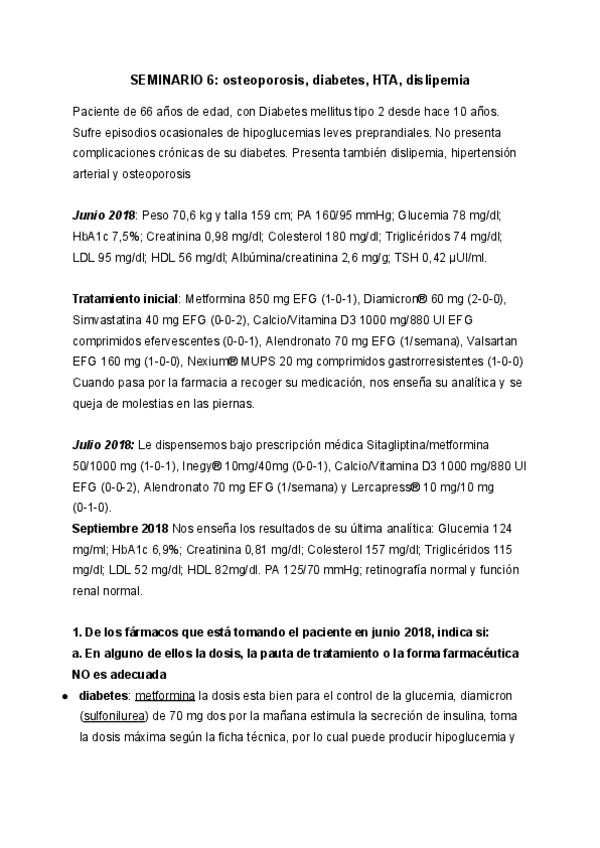 SEMINARIO 6: osteoporosis, diabetes, HTA, dislipemia

Paciente de 66 años de edad, con Diabetes mellitus tipo 2 desde hace 10 años. Sufre episodios ocasionales de hipoglucemias leves preprandiales. No presenta complicaciones crónicas de su diabetes. Presenta también dislipemia, hipertensión arterial y osteoporosis

Junio 2018: Peso 70,6 kg y talla 159 cm; PA 160/95 mmHg; Glucemia 78 mg/dl; HbA1c 7,5%; Creatinina 0,98 mg/dl; Colesterol 180 mg/dl; Triglicéridos 74 mg/dl; LDL 95 mg/dl; HDL 56 mg/dl; Albúmina/creatinina 2,6 mg/g; TSH 0,42 µUI/ml.

Tratamiento inicial: Metformina 850 mg EFG (1-0-1), Diamicron® 60 mg (2-0-0), Simvastatina 40 mg EFG (0-0-2), Calcio/Vitamina D3 1000 mg/880 UI EFG comprimidos efervescentes (0-0-1), Alendronato 70 mg EFG (1/semana), Valsartan EFG 160 mg (1-0-0), Nexium® MUPS 20 mg comprimidos gastrorresistentes (1-0-0) Cuando pasa por la farmacia a recoger su medicación, nos enseña su analítica y se queja de molestias en las piernas.

Julio 2018: Le dispensemos bajo prescripción médica Sitagliptina/metformina 50/1000 mg (1-0-1), Inegy® 10mg/40mg (0-0-1), Calcio/Vitamina D3 1000 mg/880 UI EFG (0-0-2), Alendronato 70 mg EFG (1/semana) y Lercapress® 10 mg/10 mg (0-1-0).
Septiembre 2018 Nos enseña los resultados de su última analítica: Glucemia 124 mg/ml; HbA1c 6,9%; Creatinina 0,81 mg/dl; Colesterol 157 mg/dl; Triglicéridos 115 mg/dl; LDL 52 mg/dl; HDL 82mg/dl. PA 125/70 mmHg; retinografía normal y función renal normal.

1. De los fármacos que está tomando el paciente en junio 2018, indica si:
a. En alguno de ellos la dosis, la pauta de tratamiento o la forma farmacéutica NO es adecuada
● diabetes: metformina la dosis esta bien para el control de la glucemia, diamicron (sulfonilurea) de 70 mg dos por la mañana estimula la secreción de insulina, toma la dosis máxima según la ficha técnica, por lo cual puede producir hipoglucemia y